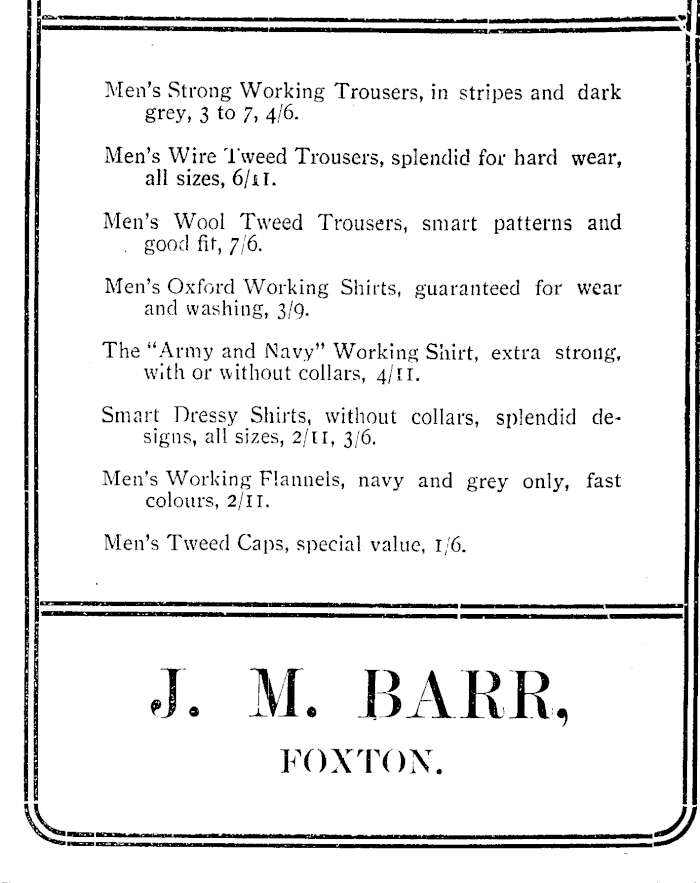 Men's Strong Working Trousers, in stripes and dark grey, 3 to 7, 4/6.

Men's Wire Tweed Trousers, splendid for hard wear, all sizes, 6/11.

Men's Wool Tweed Trousers, smart patterns and good fit, 7/6.

Men's Oxford Working Shirts, guaranteed for wear and washing, 3/9.

The "Army and Navy" Working Shirt, extra strong, with or without collars, 4/11.

Smart Dressy Shirts, without collars, splendid designs, all sizes, 2/11, 3/6.

Men's Working Flannels, navy and grey only, fast colours, 2/11.

Men's Tweed Caps, special value, 1/6.

J. M. BARR,

FOXTON.